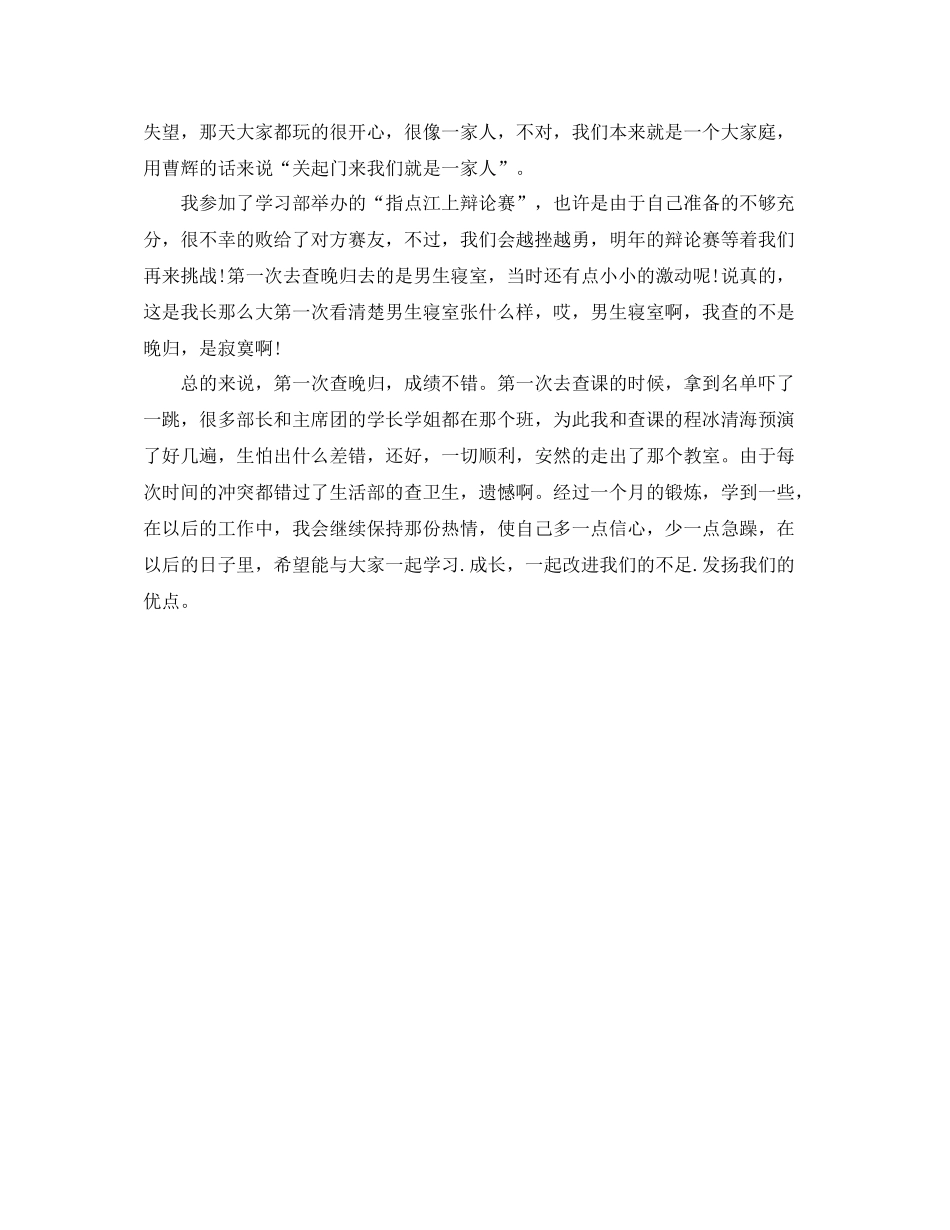 失望，那天大家都玩的很开心，很像一家人，不对，我们本来就是一个大家庭，用曹辉的话来说“关起门来我们就是一家人”。

我参加了学习部举办的“指点江上辩论赛”，也许是由于自己准备的不够充分，很不幸的败给了对方赛友，不过，我们会越挫越勇，明年的辩论赛等着我们再来挑战!第一次去查晚归去的是男生寝室，当时还有点小小的激动呢!说真的，这是我长那么大第一次看清楚男生寝室张什么样，哎，男生寝室啊，我查的不是晚归，是寂寞啊!

总的来说，第一次查晚归，成绩不错。第一次去查课的时候，拿到名单吓了一跳，很多部长和主席团的学长学姐都在那个班，为此我和查课的程冰清海预演了好几遍，生怕出什么差错，还好，一切顺利，安然的走出了那个教室。由于每次时间的冲突都错过了生活部的查卫生，遗憾啊。经过一个月的锻炼，学到一些，在以后的工作中，我会继续保持那份热情，使自己多一点信心，少一点急躁，在以后的日子里，希望能与大家一起学习.成长，一起改进我们的不足.发扬我们的优点。